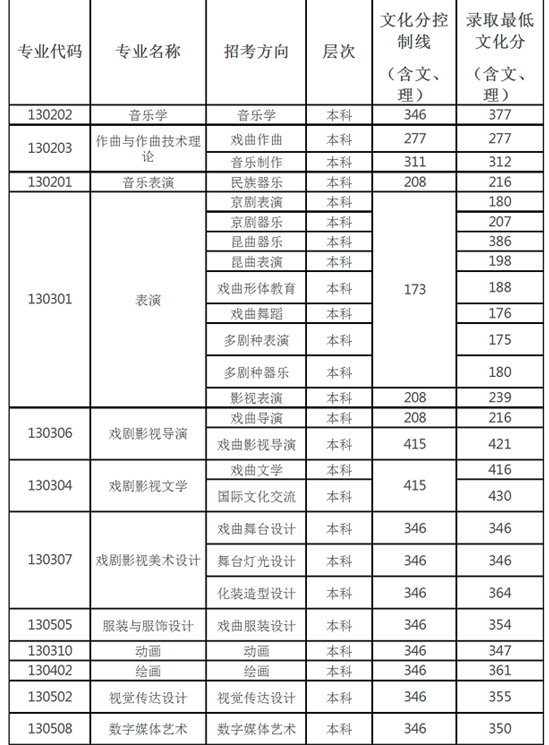 | 专业代码 | 专业名称 | 招考方向 | 层次 | 文化分控制线（含文、理） | 录取最低文化分（含文、理） |
|---|---|---|---|---|---|
| 130202 | 音乐学 | 音乐学 | 本科 | 346 | 377 |
| 130203 | 作曲与作曲技术理论 | 戏曲作曲 | 本科 | 277 | 277 |
| | | 音乐制作 | 本科 | 311 | 312 |
| 130201 | 音乐表演 | 民族器乐 | 本科 | 208 | 216 |
| 130301 | 表演 | 京剧表演 | 本科 | 173 | 180 |
| | | 京剧器乐 | 本科 | | 207 |
| | | 昆曲器乐 | 本科 | | 386 |
| | | 昆曲表演 | 本科 | | 198 |
| | | 戏曲形体教育 | 本科 | | 188 |
| | | 戏曲舞蹈 | 本科 | | 176 |
| | | 多剧种表演 | 本科 | | 175 |
| | | 多剧种器乐 | 本科 | | 180 |
| | | 影视表演 | 本科 | 208 | 239 |
| 130306 | 戏剧影视导演 | 戏曲导演 | 本科 | 208 | 216 |
| | | 戏曲影视导演 | 本科 | 415 | 421 |
| 130304 | 戏剧影视文学 | 戏曲文学 | 本科 | 415 | 416 |
| | | 国际文化交流 | 本科 | | 430 |
| 130307 | 戏剧影视美术设计 | 戏曲舞台设计 | 本科 | 346 | 346 |
| | | 舞台灯光设计 | 本科 | 346 | 346 |
| | | 化装造型设计 | 本科 | 346 | 364 |
| 130505 | 服装与服饰设计 | 戏曲服装设计 | 本科 | 346 | 354 |
| 130310 | 动画 | 动画 | 本科 | 346 | 347 |
| 130402 | 绘画 | 绘画 | 本科 | 346 | 361 |
| 130502 | 视觉传达设计 | 视觉传达设计 | 本科 | 346 | 355 |
| 130508 | 数字媒体艺术 | 数字媒体艺术 | 本科 | 346 | 350 |